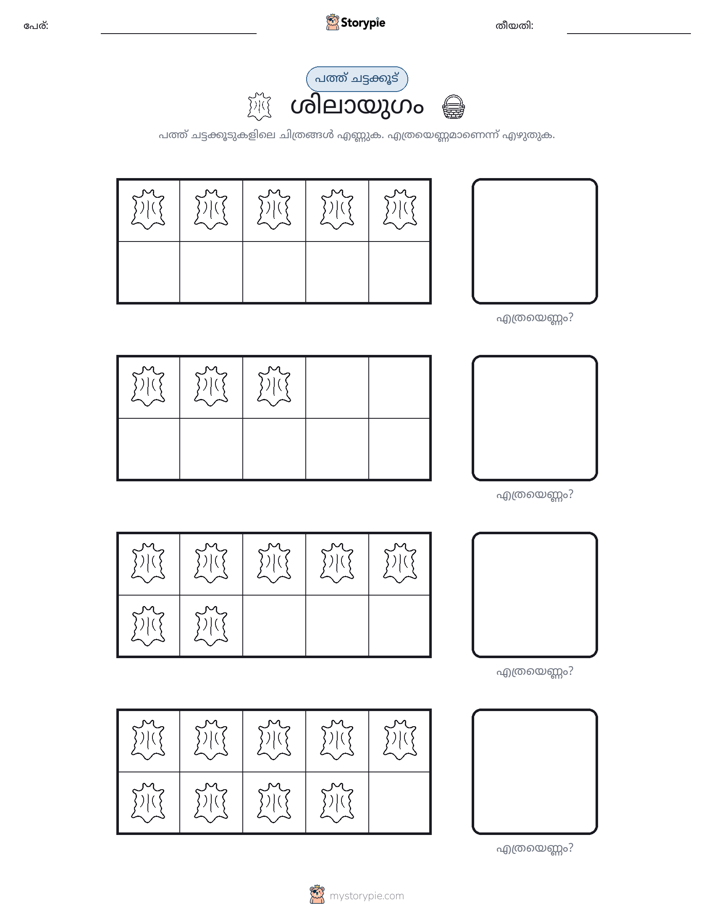 പേര്: ____ Storypie തീയതി: ____

പത്ത് ചട്ടക്കൂട്

ശിലായുഗം

പത്ത് ചട്ടക്കൂടുകളിലെ ചിത്രങ്ങൾ എണ്ണുക. എത്രയെണ്ണമാണെന്ന് എഴുതുക.

എത്രയെണ്ണം?

എത്രയെണ്ണം?

എത്രയെണ്ണം?

എത്രയെണ്ണം?

mystorypie.com